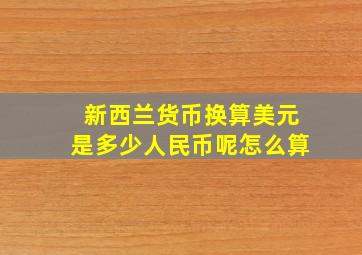 新西兰货币换算美元
是多少人民币呢怎么算